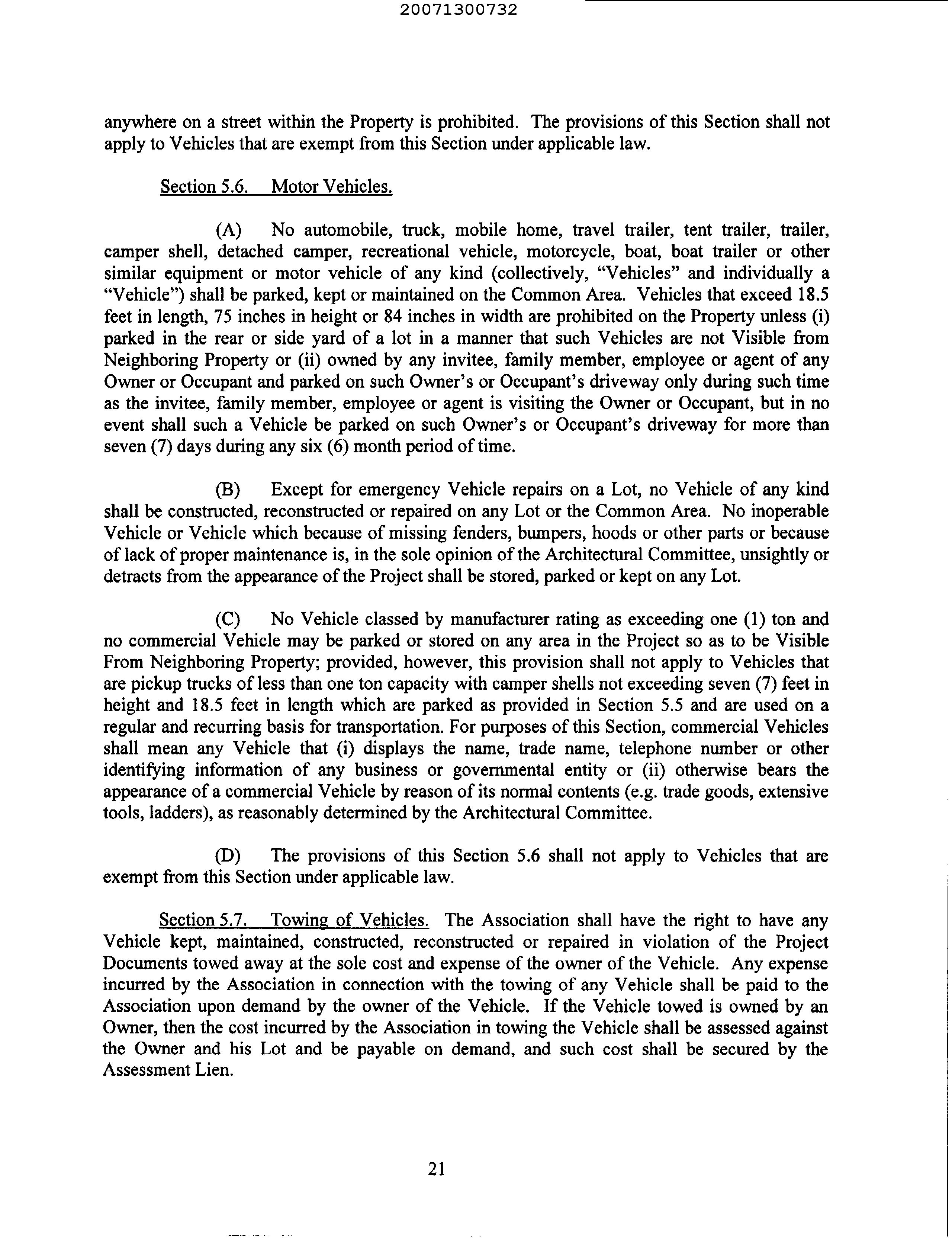 20071300732

anywhere on a street within the Property is prohibited. The provisions of this Section shall not apply to Vehicles that are exempt from this Section under applicable law.

Section 5.6. Motor Vehicles.

(A) No automobile, truck, mobile home, travel trailer, tent trailer, trailer, camper shell, detached camper, recreational vehicle, motorcycle, boat, boat trailer or other similar equipment or motor vehicle of any kind (collectively, "Vehicles" and individually a "Vehicle") shall be parked, kept or maintained on the Common Area. Vehicles that exceed 18.5 feet in length, 75 inches in height or 84 inches in width are prohibited on the Property unless (i) parked in the rear or side yard of a lot in a manner that such Vehicles are not Visible from Neighboring Property or (ii) owned by any invitee, family member, employee or agent of any Owner or Occupant and parked on such Owner's or Occupant's driveway only during such time as the invitee, family member, employee or agent is visiting the Owner or Occupant, but in no event shall such a Vehicle be parked on such Owner's or Occupant's driveway for more than seven (7) days during any six (6) month period of time.

(B) Except for emergency Vehicle repairs on a Lot, no Vehicle of any kind shall be constructed, reconstructed or repaired on any Lot or the Common Area. No inoperable Vehicle or Vehicle which because of missing fenders, bumpers, hoods or other parts or because of lack of proper maintenance is, in the sole opinion of the Architectural Committee, unsightly or detracts from the appearance of the Project shall be stored, parked or kept on any Lot.

(C) No Vehicle classed by manufacturer rating as exceeding one (1) ton and no commercial Vehicle may be parked or stored on any area in the Project so as to be Visible From Neighboring Property; provided, however, this provision shall not apply to Vehicles that are pickup trucks of less than one ton capacity with camper shells not exceeding seven (7) feet in height and 18.5 feet in length which are parked as provided in Section 5.5 and are used on a regular and recurring basis for transportation. For purposes of this Section, commercial Vehicles shall mean any Vehicle that (i) displays the name, trade name, telephone number or other identifying information of any business or governmental entity or (ii) otherwise bears the appearance of a commercial Vehicle by reason of its normal contents (e.g. trade goods, extensive tools, ladders), as reasonably determined by the Architectural Committee.

(D) The provisions of this Section 5.6 shall not apply to Vehicles that are exempt from this Section under applicable law.

Section 5.7. Towing of Vehicles. The Association shall have the right to have any Vehicle kept, maintained, constructed, reconstructed or repaired in violation of the Project Documents towed away at the sole cost and expense of the owner of the Vehicle. Any expense incurred by the Association in connection with the towing of any Vehicle shall be paid to the Association upon demand by the owner of the Vehicle. If the Vehicle towed is owned by an Owner, then the cost incurred by the Association in towing the Vehicle shall be assessed against the Owner and his Lot and be payable on demand, and such cost shall be secured by the Assessment Lien.

21